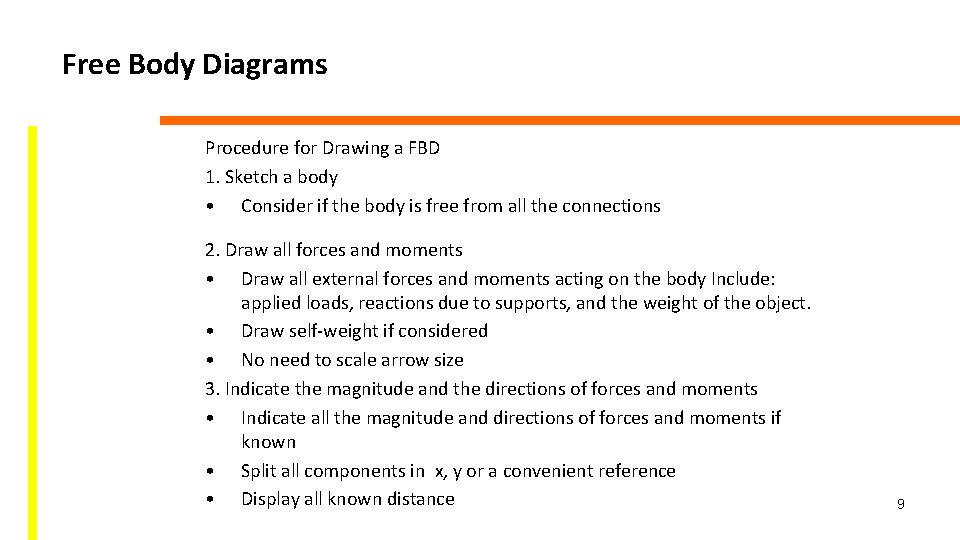 Free Body Diagrams

Procedure for Drawing a FBD
1. Sketch a body
• Consider if the body is free from all the connections

2. Draw all forces and moments
• Draw all external forces and moments acting on the body Include: applied loads, reactions due to supports, and the weight of the object.
• Draw self-weight if considered
• No need to scale arrow size
3. Indicate the magnitude and the directions of forces and moments
• Indicate all the magnitude and directions of forces and moments if known
• Split all components in x, y or a convenient reference
• Display all known distance

9